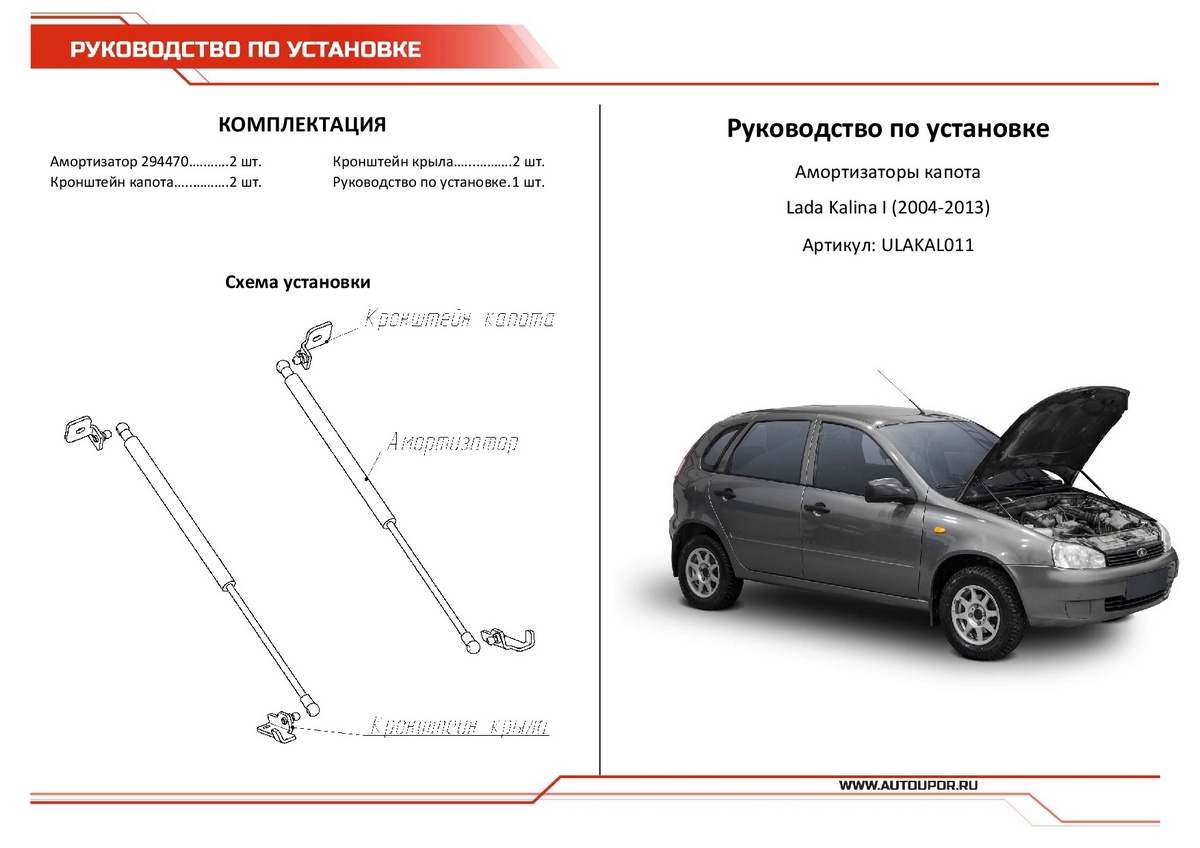 РУКОВОДСТВО ПО УСТАНОВКЕ

КОМПЛЕКТАЦИЯ

Амортизатор 294470...........2 шт.
Кронштейн капота...............2 шт.

Кронштейн крыла................2 шт.
Руководство по установке.1 шт.

Схема установки

Кронштейн капота

Амортизатор

Кронштейн крыла

Руководство по установке

Амортизаторы капота

Lada Kalina I (2004-2013)

Артикул: ULAKAL011

WWW.AUTOUPOR.RU